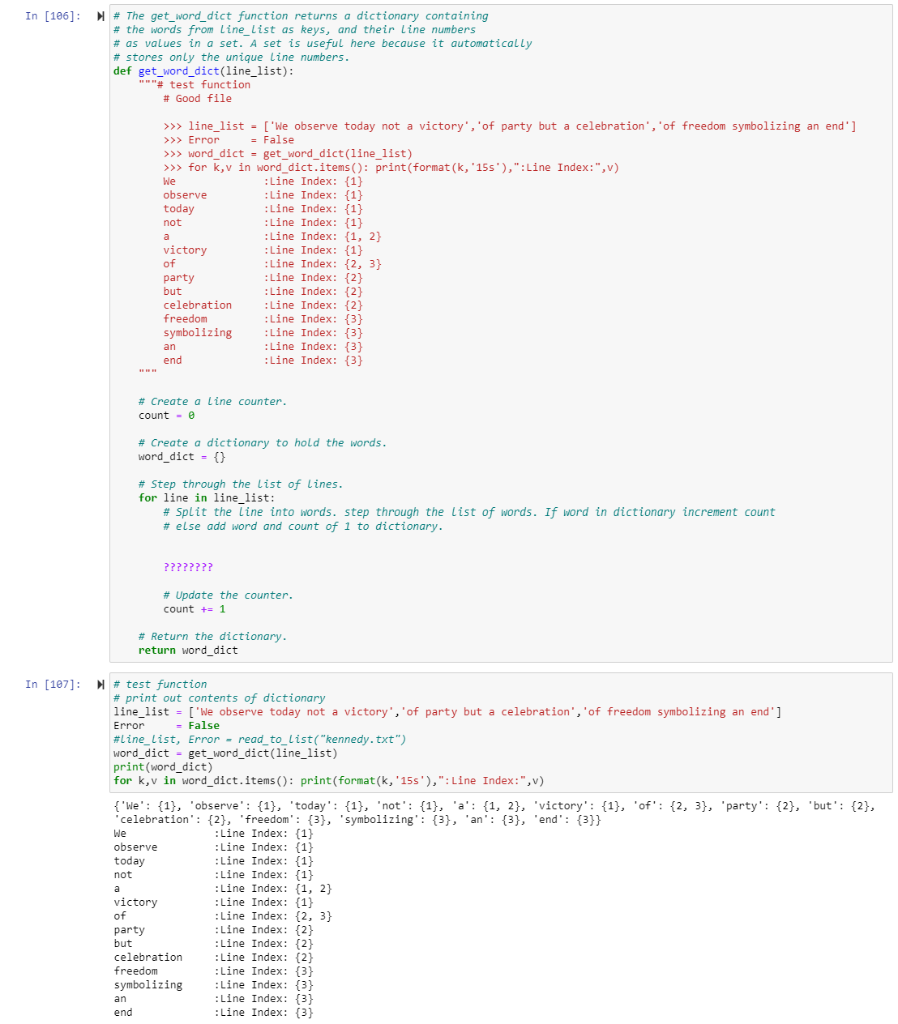 In [106]:
# The get_word_dict function returns a dictionary containing
# the words from line_list as keys, and their line numbers
# as values in a set. A set is useful here because it automatically
# stores only the unique line numbers.
def get_word_dict(line_list):
    """# test function
       # Good file

       >>> line_list = ['We observe today not a victory','of party but a celebration','of freedom symbolizing an end']
       >>> Error     = False
       >>> word_dict = get_word_dict(line_list)
       >>> for k,v in word_dict.items(): print(format(k,'15s'),":Line Index:",v)
       We              :Line Index: {1}
       observe         :Line Index: {1}
       today           :Line Index: {1}
       not             :Line Index: {1}
       a               :Line Index: {1, 2}
       victory         :Line Index: {1}
       of              :Line Index: {2, 3}
       party           :Line Index: {2}
       but             :Line Index: {2}
       celebration     :Line Index: {2}
       freedom         :Line Index: {3}
       symbolizing     :Line Index: {3}
       an              :Line Index: {3}
       end             :Line Index: {3}
    """

    # Create a line counter.
    count = 0

    # Create a dictionary to hold the words.
    word_dict = {}

    # Step through the list of lines.
    for line in line_list:
        # Split the line into words. step through the list of words. If word in dictionary increment count
        # else add word and count of 1 to dictionary.

        ????????

        # Update the counter.
        count += 1

    # Return the dictionary.
    return word_dict

In [107]:
# test function
# print out contents of dictionary
line_list = ['We observe today not a victory','of party but a celebration','of freedom symbolizing an end']
Error     = False
#line_list, Error = read_to_list("kennedy.txt")
word_dict = get_word_dict(line_list)
print(word_dict)
for k,v in word_dict.items(): print(format(k,'15s'),":Line Index:",v)

{'We': {1}, 'observe': {1}, 'today': {1}, 'not': {1}, 'a': {1, 2}, 'victory': {1}, 'of': {2, 3}, 'party': {2}, 'but': {2}, 'celebration': {2}, 'freedom': {3}, 'symbolizing': {3}, 'an': {3}, 'end': {3}}
We              :Line Index: {1}
observe         :Line Index: {1}
today           :Line Index: {1}
not             :Line Index: {1}
a               :Line Index: {1, 2}
victory         :Line Index: {1}
of              :Line Index: {2, 3}
party           :Line Index: {2}
but             :Line Index: {2}
celebration     :Line Index: {2}
freedom         :Line Index: {3}
symbolizing     :Line Index: {3}
an              :Line Index: {3}
end             :Line Index: {3}